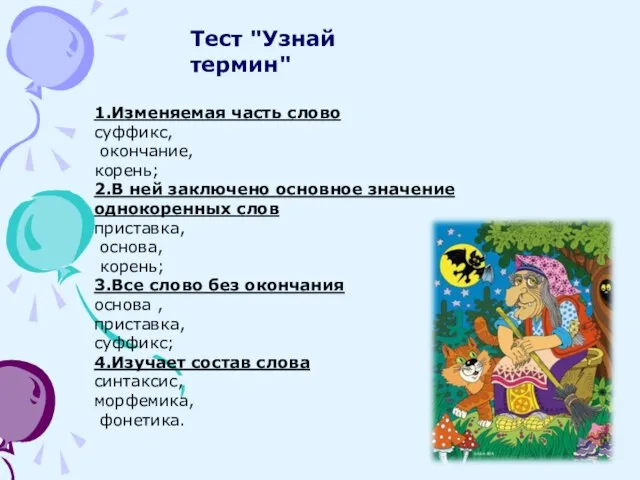 Тест "Узнай термин"

1.Изменяемая часть слово
суффикс,
окончание,
корень;
2.В ней заключено основное значение однокоренных слов
приставка,
основа,
корень;
3.Все слово без окончания
основа ,
приставка,
суффикс;
4.Изучает состав слова
синтаксис,
морфемика,
фонетика.